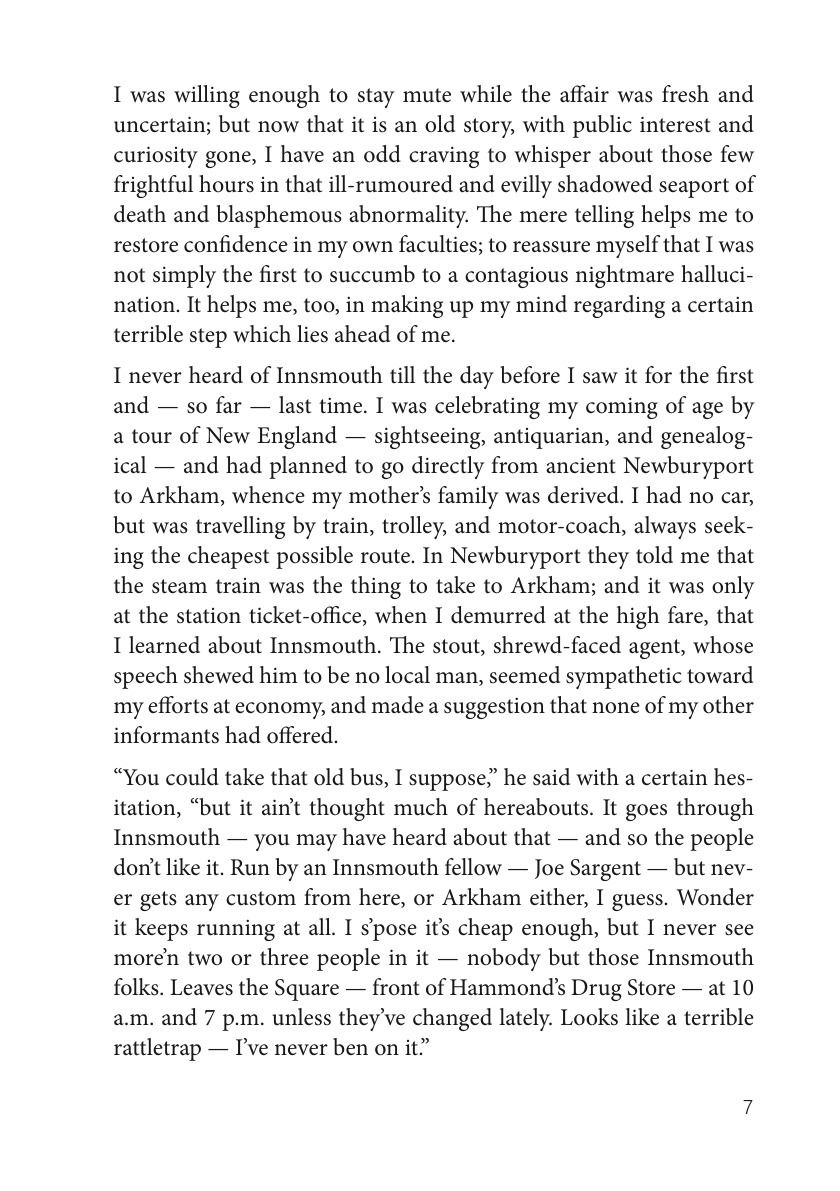 I was willing enough to stay mute while the affair was fresh and uncertain; but now that it is an old story, with public interest and curiosity gone, I have an odd craving to whisper about those few frightful hours in that ill-rumoured and evilly shadowed seaport of death and blasphemous abnormality. The mere telling helps me to restore confidence in my own faculties; to reassure myself that I was not simply the first to succumb to a contagious nightmare hallucination. It helps me, too, in making up my mind regarding a certain terrible step which lies ahead of me.

I never heard of Innsmouth till the day before I saw it for the first and — so far — last time. I was celebrating my coming of age by a tour of New England — sightseeing, antiquarian, and genealogical — and had planned to go directly from ancient Newburyport to Arkham, whence my mother's family was derived. I had no car, but was travelling by train, trolley, and motor-coach, always seeking the cheapest possible route. In Newburyport they told me that the steam train was the thing to take to Arkham; and it was only at the station ticket-office, when I demurred at the high fare, that I learned about Innsmouth. The stout, shrewd-faced agent, whose speech shewed him to be no local man, seemed sympathetic toward my efforts at economy, and made a suggestion that none of my other informants had offered.

"You could take that old bus, I suppose," he said with a certain hesitation, "but it ain't thought much of hereabouts. It goes through Innsmouth — you may have heard about that — and so the people don't like it. Run by an Innsmouth fellow — Joe Sargent — but never gets any custom from here, or Arkham either, I guess. Wonder it keeps running at all. I s'pose it's cheap enough, but I never see more'n two or three people in it — nobody but those Innsmouth folks. Leaves the Square — front of Hammond's Drug Store — at 10 a.m. and 7 p.m. unless they've changed lately. Looks like a terrible rattletrap — I've never ben on it."

7